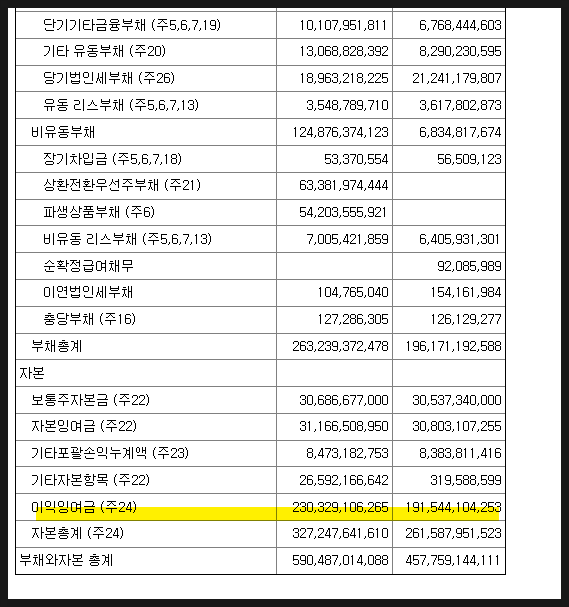 | | | |
|---|---|---|
| 단기기타금융부채 (주5,6,7,19) | 10,107,951,811 | 6,768,444,603 |
| 기타 유동부채 (주20) | 13,068,828,392 | 8,290,230,595 |
| 당기법인세부채 (주26) | 18,963,218,225 | 21,241,179,807 |
| 유동 리스부채 (주5,6,7,13) | 3,548,789,710 | 3,617,802,873 |
| 비유동부채 | 124,876,374,123 | 6,834,817,674 |
| 장기차입금 (주5,6,7,18) | 53,370,554 | 56,509,123 |
| 상환전환우선주부채 (주21) | 63,381,974,444 | |
| 파생상품부채 (주6) | 54,203,555,921 | |
| 비유동 리스부채 (주5,6,7,13) | 7,005,421,859 | 6,405,931,301 |
| 순확정급여채무 | | 92,085,989 |
| 이연법인세부채 | 104,765,040 | 154,161,984 |
| 충당부채 (주16) | 127,286,305 | 126,129,277 |
| 부채총계 | 263,239,372,478 | 196,171,192,588 |
| 자본 | | |
| 보통주자본금 (주22) | 30,686,677,000 | 30,537,340,000 |
| 자본잉여금 (주22) | 31,166,508,950 | 30,803,107,255 |
| 기타포괄손익누계액 (주23) | 8,473,182,753 | 8,383,811,416 |
| 기타자본항목 (주22) | 26,592,166,642 | 319,588,599 |
| 이익잉여금 (주24) | 230,329,106,265 | 191,544,104,253 |
| 자본총계 (주24) | 327,247,641,610 | 261,587,951,523 |
| 부채와자본 총계 | 590,487,014,088 | 457,759,144,111 |